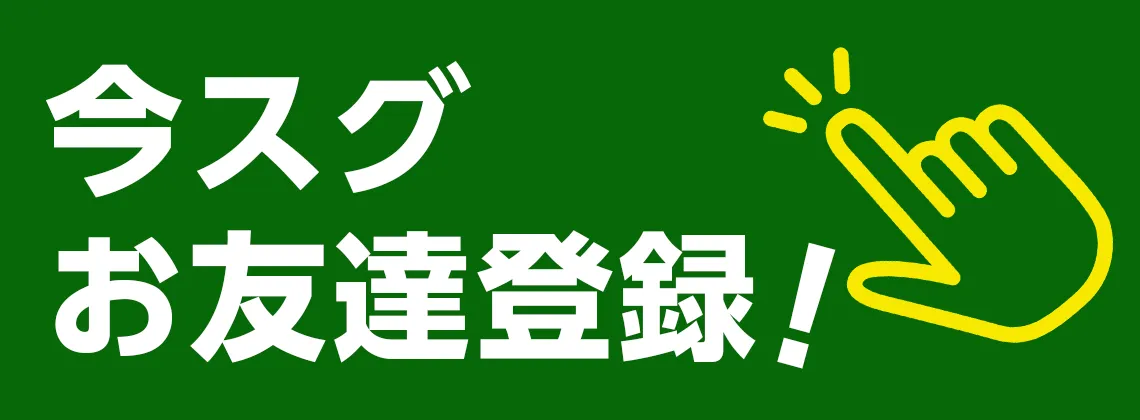 今スグ
お友達登録！